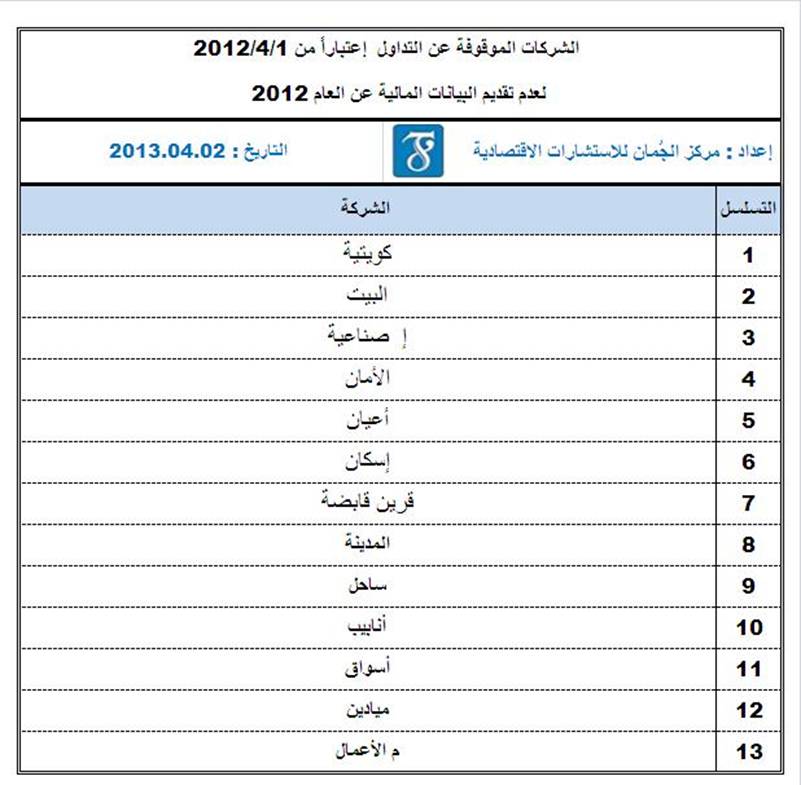 الشركات الموقوفة عن التداول إعتباراً من 2012/4/1

لعدم تقديم البيانات المالية عن العام 2012

إعداد : مركز الجُمان للاستشارات الاقتصادية

التاريخ : 2013.04.02

| التسلسل | الشركة |
|---|---|
| 1 | كويتية |
| 2 | البيت |
| 3 | إ صناعية |
| 4 | الأمان |
| 5 | أعيان |
| 6 | إسكان |
| 7 | قرين قابضة |
| 8 | المدينة |
| 9 | ساحل |
| 10 | أنابيب |
| 11 | أسواق |
| 12 | ميادين |
| 13 | م الأعمال |